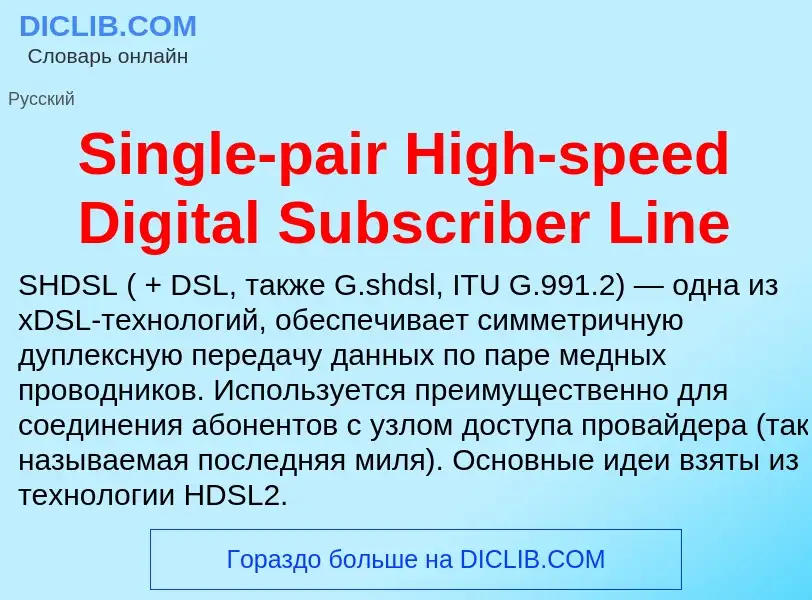 DICLIB.COM
Словарь онлайн

Русский

Single-pair High-speed Digital Subscriber Line

SHDSL ( + DSL, также G.shdsl, ITU G.991.2) — одна из xDSL-технологий, обеспечивает симметричную дуплексную передачу данных по паре медных проводников. Используется преимущественно для соединения абонентов с узлом доступа провайдера (так называемая последняя миля). Основные идеи взяты из технологии HDSL2.

Гораздо больше на DICLIB.COM